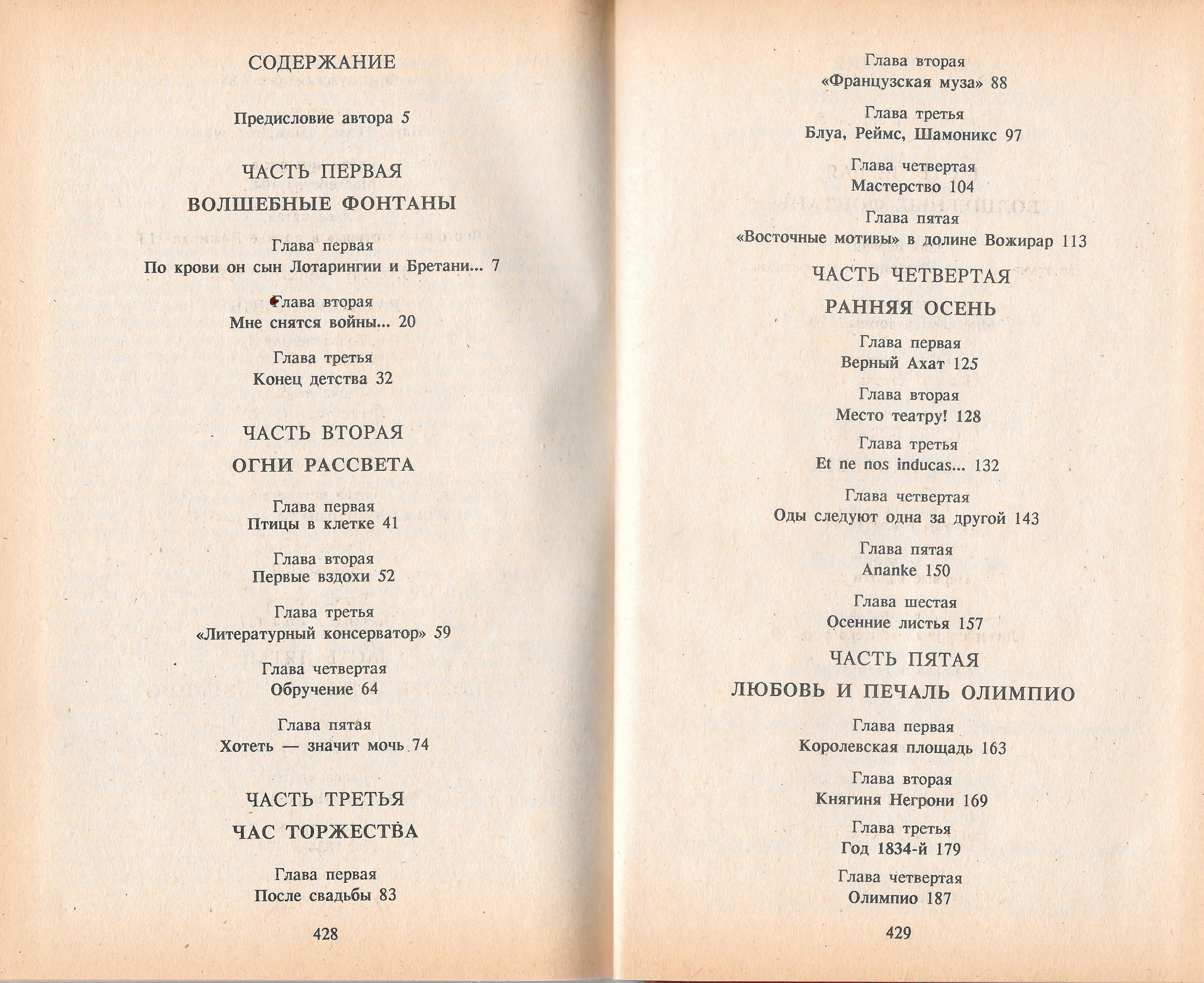 СОДЕРЖАНИЕ

Предисловие автора 5

ЧАСТЬ ПЕРВАЯ
ВОЛШЕБНЫЕ ФОНТАНЫ

Глава первая
По крови он сын Лотарингии и Бретани... 7

Глава вторая
Мне снятся войны... 20

Глава третья
Конец детства 32

ЧАСТЬ ВТОРАЯ
ОГНИ РАССВЕТА

Глава первая
Птицы в клетке 41

Глава вторая
Первые вздохи 52

Глава третья
«Литературный консерватор» 59

Глава четвертая
Обручение 64

Глава пятая
Хотеть — значит мочь 74

ЧАСТЬ ТРЕТЬЯ
ЧАС ТОРЖЕСТВА

Глава первая
После свадьбы 83

428

Глава вторая
«Французская муза» 88

Глава третья
Блуа, Реймс, Шамоникс 97

Глава четвертая
Мастерство 104

Глава пятая
«Восточные мотивы» в долине Вожирар 113

ЧАСТЬ ЧЕТВЕРТАЯ
РАННЯЯ ОСЕНЬ

Глава первая
Верный Ахат 125

Глава вторая
Место театру! 128

Глава третья
Et ne nos inducas... 132

Глава четвертая
Оды следуют одна за другой 143

Глава пятая
Ananke 150

Глава шестая
Осенние листья 157

ЧАСТЬ ПЯТАЯ
ЛЮБОВЬ И ПЕЧАЛЬ ОЛИМПИО

Глава первая
Королевская площадь 163

Глава вторая
Княгиня Негрони 169

Глава третья
Год 1834-й 179

Глава четвертая
Олимпио 187

429